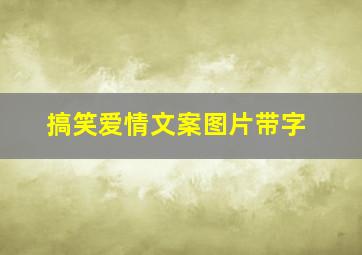 搞笑爱情文案图片带字